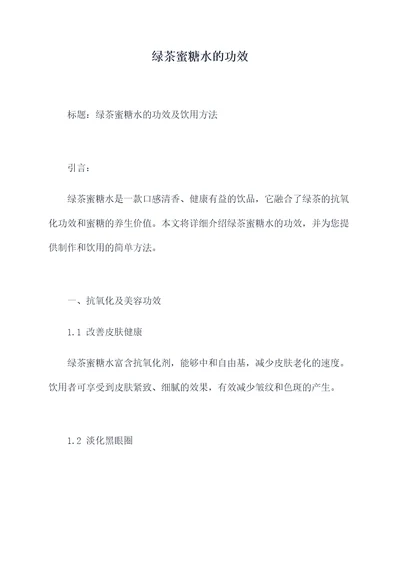 绿茶蜜糖水的功效

标题：绿茶蜜糖水的功效及饮用方法

引言：

绿茶蜜糖水是一款口感清香、健康有益的饮品，它融合了绿茶的抗氧化功效和蜜糖的养生价值。本文将详细介绍绿茶蜜糖水的功效，并为您提供制作和饮用的简单方法。

一、抗氧化及美容功效

1.1 改善皮肤健康

绿茶蜜糖水富含抗氧化剂，能够中和自由基，减少皮肤老化的速度。饮用者可享受到皮肤紧致、细腻的效果，有效减少皱纹和色斑的产生。

1.2 淡化黑眼圈